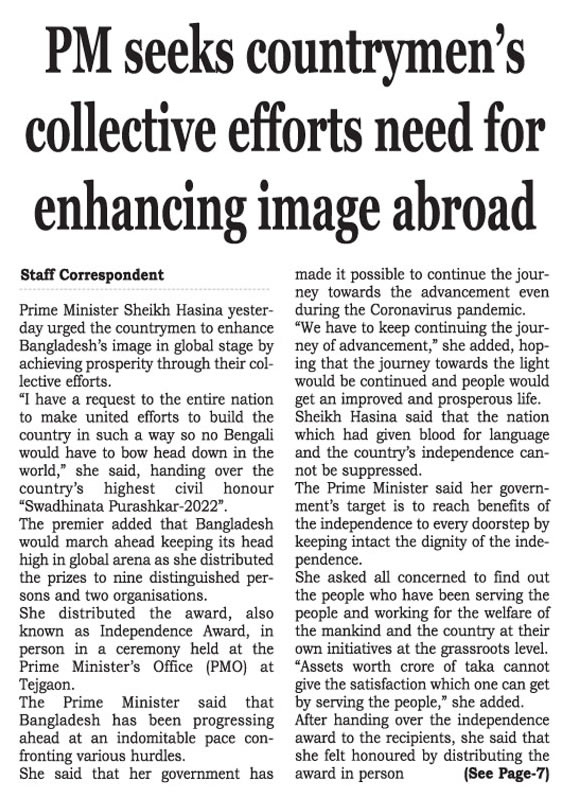 PM seeks countrymen's collective efforts need for enhancing image abroad

Staff Correspondent

Prime Minister Sheikh Hasina yesterday urged the countrymen to enhance Bangladesh's image in global stage by achieving prosperity through their collective efforts.
"I have a request to the entire nation to make united efforts to build the country in such a way so no Bengali would have to bow head down in the world," she said, handing over the country's highest civil honour "Swadhinata Purashkar-2022".
The premier added that Bangladesh would march ahead keeping its head high in global arena as she distributed the prizes to nine distinguished persons and two organisations.
She distributed the award, also known as Independence Award, in person in a ceremony held at the Prime Minister's Office (PMO) at Tejgaon.
The Prime Minister said that Bangladesh has been progressing ahead at an indomitable pace confronting various hurdles.
She said that her government has made it possible to continue the journey towards the advancement even during the Coronavirus pandemic.
"We have to keep continuing the journey of advancement," she added, hoping that the journey towards the light would be continued and people would get an improved and prosperous life.
Sheikh Hasina said that the nation which had given blood for language and the country's independence cannot be suppressed.
The Prime Minister said her government's target is to reach benefits of the independence to every doorstep by keeping intact the dignity of the independence.
She asked all concerned to find out the people who have been serving the people and working for the welfare of the mankind and the country at their own initiatives at the grassroots level.
"Assets worth crore of taka cannot give the satisfaction which one can get by serving the people," she added.
After handing over the independence award to the recipients, she said that she felt honoured by distributing the award in person (See Page-7)